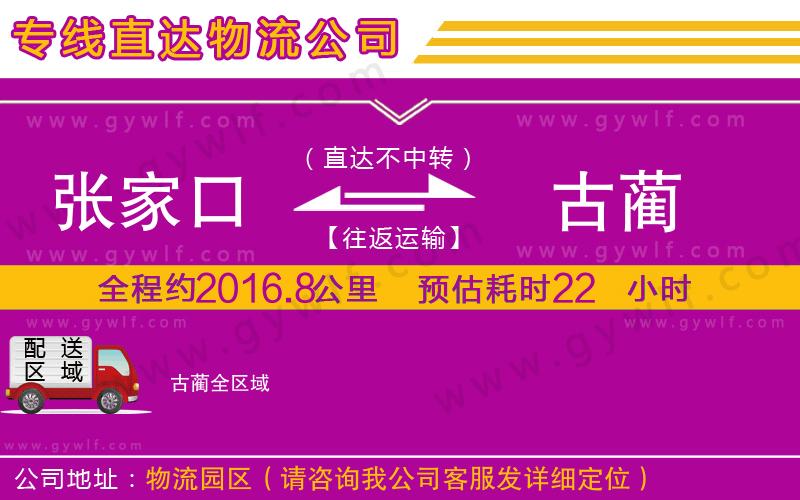 专线直达物流公司

www.gywlf.com

www.gywlf.com

（直达不中转）

张家口

古蔺

【往返运输】

www.gywlf.com

www.gywlf.com

全程约2016.8公里 预估耗时22 小时

www.gywlf.com

www.gywlf.com

配送区域

古蔺全区域

www.gywlf.com

公司地址：物流园区（请咨询我公司客服发详细定位）